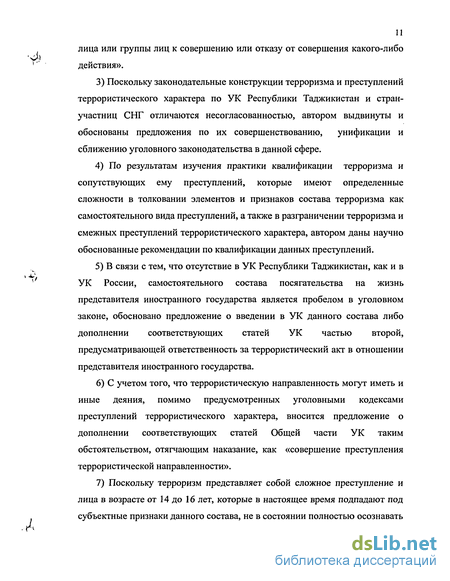 11

лица или группы лиц к совершению или отказу от совершения какого-либо действия».

3) Поскольку законодательные конструкции терроризма и преступлений террористического характера по УК Республики Таджикистан и стран-участниц СНГ отличаются несогласованностью, автором выдвинуты и обоснованы предложения по их совершенствованию, унификации и сближению уголовного законодательства в данной сфере.

4) По результатам изучения практики квалификации терроризма и сопутствующих ему преступлений, которые имеют определенные сложности в толковании элементов и признаков состава терроризма как самостоятельного вида преступлений, а также в разграничении терроризма и смежных преступлений террористического характера, автором даны научно обоснованные рекомендации по квалификации данных преступлений.

5) В связи с тем, что отсутствие в УК Республики Таджикистан, как и в УК России, самостоятельного состава посягательства на жизнь представителя иностранного государства является пробелом в уголовном законе, обосновано предложение о введении в УК данного состава либо дополнении соответствующих статей УК частью второй, предусматривающей ответственность за террористический акт в отношении представителя иностранного государства.

6) С учетом того, что террористическую направленность могут иметь и иные деяния, помимо предусмотренных уголовными кодексами преступлений террористического характера, вносится предложение о дополнении соответствующих статей Общей части УК таким обстоятельством, отягчающим наказание, как «совершение преступления террористической направленности».

7) Поскольку терроризм представляет собой сложное преступление и лица в возрасте от 14 до 16 лет, которые в настоящее время подпадают под субъектные признаки данного состава, не в состоянии полностью осознавать

dsLib.net
библиотека диссертаций